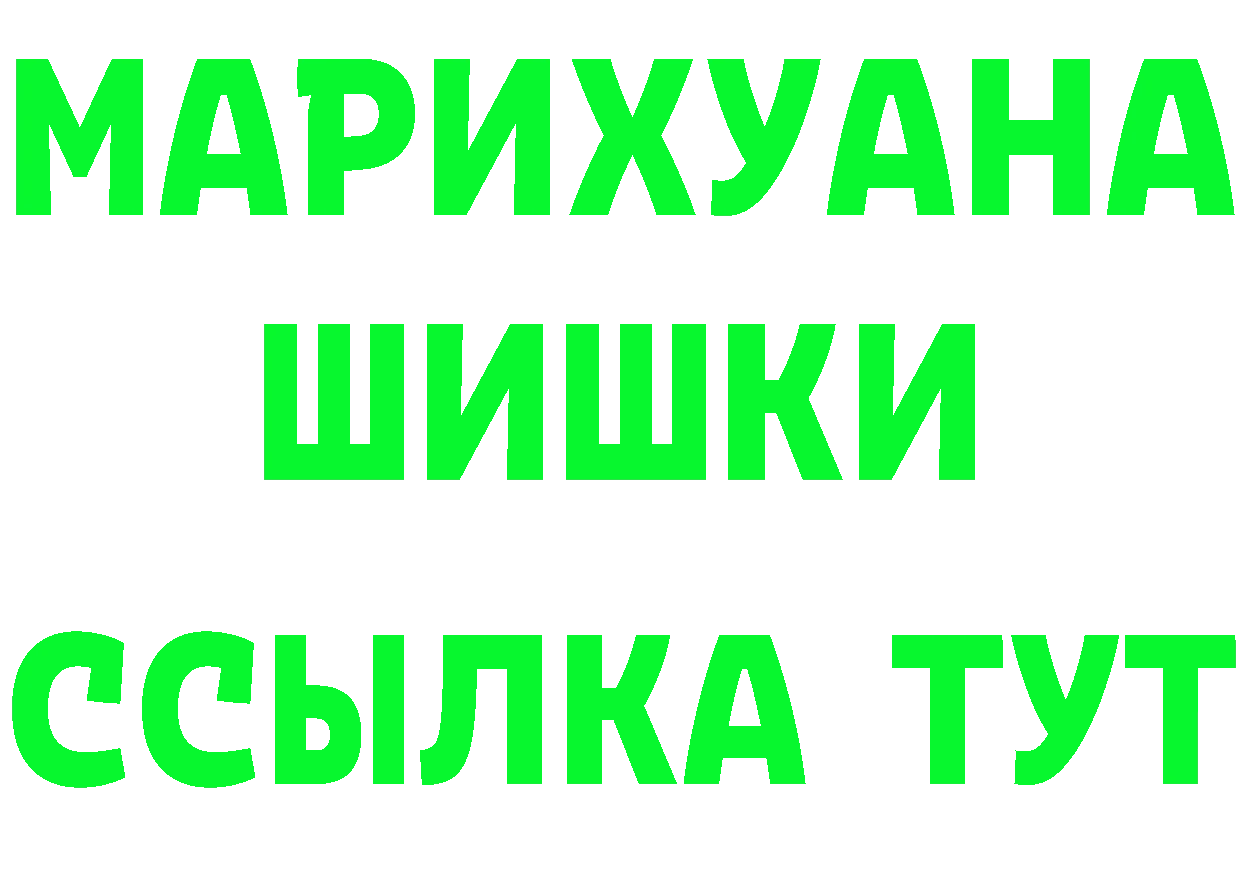 МАРИХУАНА
ШИШКИ
ССЫЛКА ТУТ